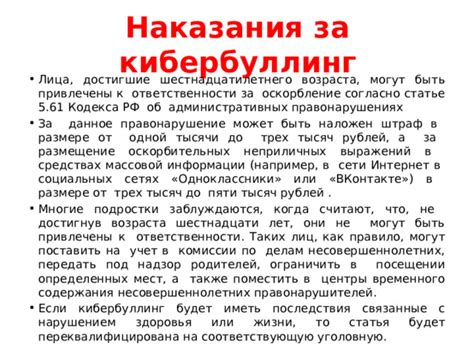 Наказания за кибербуллинг

• Лица, достигшие шестнадцатилетнего возраста, могут быть привлечены к ответственности за оскорбление согласно статье 5.61 Кодекса РФ об административных правонарушениях

• За данное правонарушение может быть наложен штраф в размере от одной тысячи до трех тысяч рублей, а за размещение оскорбительных неприличных выражений в средствах массовой информации (например, в сети Интернет в социальных сетях «Одноклассники» или «ВКонтакте») в размере от трех тысяч до пяти тысяч рублей .

• Многие подростки заблуждаются, когда считают, что, не достигнув возраста шестнадцати лет, они не могут быть привлечены к ответственности. Таких лиц, как правило, могут поставить на учет в комиссии по делам несовершеннолетних, передать под надзор родителей, ограничить в посещении определенных мест, а также поместить в центры временного содержания несовершеннолетних правонарушителей.

• Если кибербуллинг будет иметь последствия связанные с нарушением здоровья или жизни, то статья будет переквалифицирована на соответствующую уголовную.